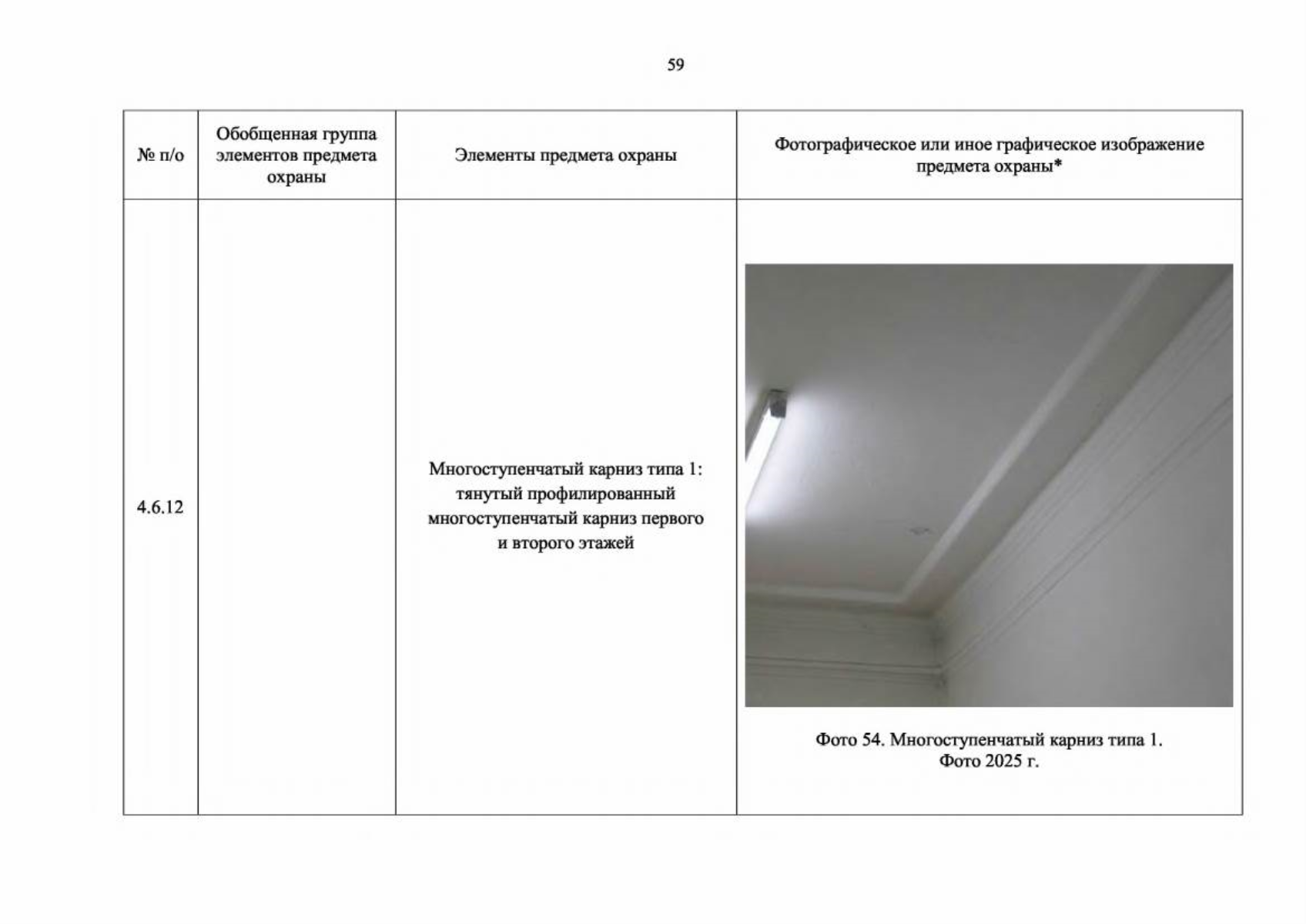 59

| № п/о | Обобщенная группа элементов предмета охраны | Элементы предмета охраны | Фотографическое или иное графическое изображение предмета охраны* |
|---|---|---|---|
| 4.6.12 | | Многоступенчатый карниз типа 1: тянутый профилированный многоступенчатый карниз первого и второго этажей | Фото 54. Многоступенчатый карниз типа 1. Фото 2025 г. |